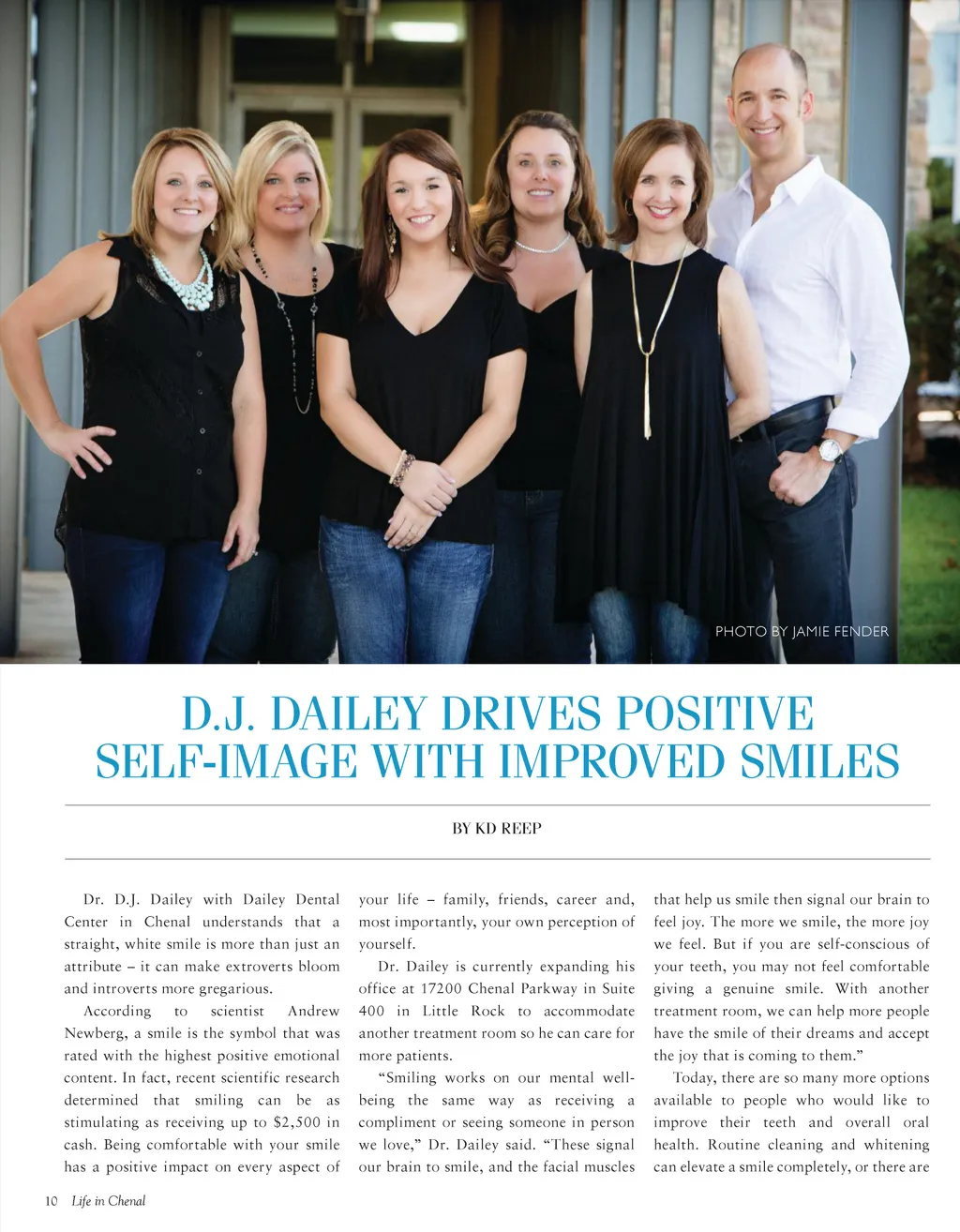 PHOTO BY JAMIE FENDER

D.J. DAILEY DRIVES POSITIVE SELF-IMAGE WITH IMPROVED SMILES

BY KD REEP

Dr. D.J. Dailey with Dailey Dental Center in Chenal understands that a straight, white smile is more than just an attribute – it can make extroverts bloom and introverts more gregarious.

According to scientist Andrew Newberg, a smile is the symbol that was rated with the highest positive emotional content. In fact, recent scientific research determined that smiling can be as stimulating as receiving up to $2,500 in cash. Being comfortable with your smile has a positive impact on every aspect of your life – family, friends, career and, most importantly, your own perception of yourself.

Dr. Dailey is currently expanding his office at 17200 Chenal Parkway in Suite 400 in Little Rock to accommodate another treatment room so he can care for more patients.

"Smiling works on our mental well-being the same way as receiving a compliment or seeing someone in person we love," Dr. Dailey said. "These signal our brain to smile, and the facial muscles that help us smile then signal our brain to feel joy. The more we smile, the more joy we feel. But if you are self-conscious of your teeth, you may not feel comfortable giving a genuine smile. With another treatment room, we can help more people have the smile of their dreams and accept the joy that is coming to them."

Today, there are so many more options available to people who would like to improve their teeth and overall oral health. Routine cleaning and whitening can elevate a smile completely, or there are

10 Life in Chenal